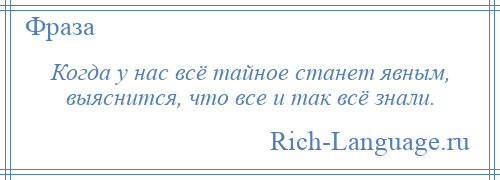 Фраза

Когда у нас всё тайное станет явным, выяснится, что все и так всё знали.

Rich-Language.ru